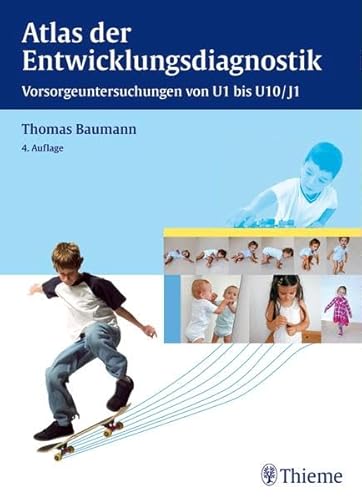 Atlas der Entwicklungsdiagnostik

Vorsorgeuntersuchungen von U1 bis U10/J1

Thomas Baumann

4. Auflage

Thieme